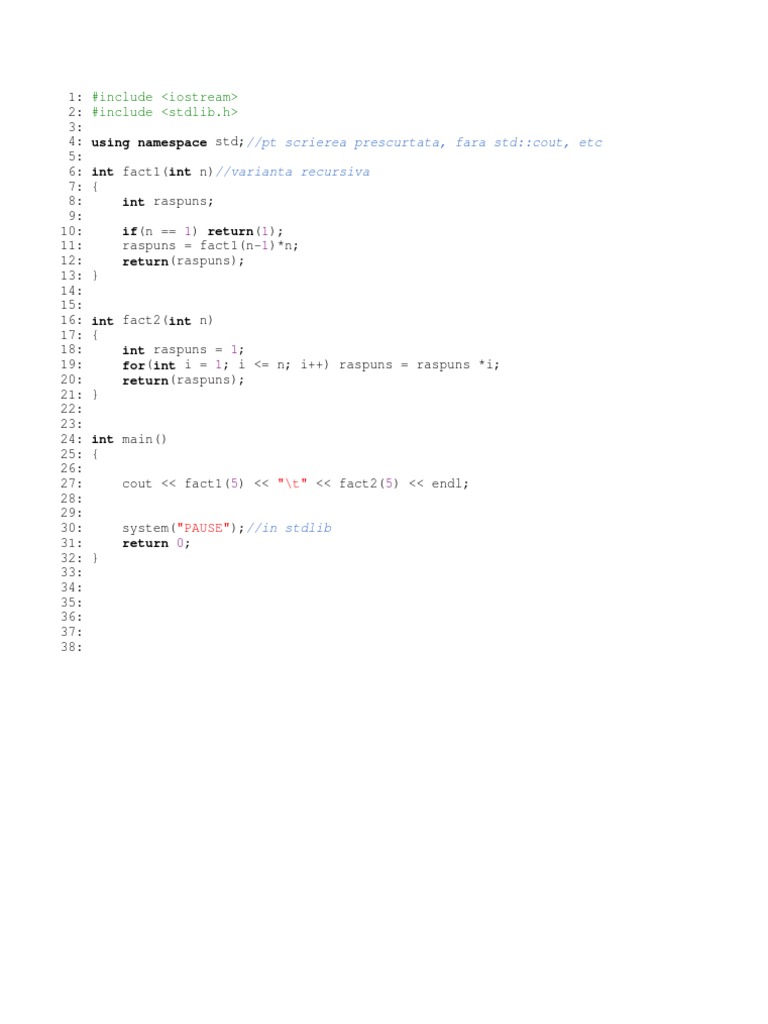 1: #include <iostream>
2: #include <stdlib.h>
3:
4: using namespace std;//pt scrierea prescurtata, fara std::cout, etc
5:
6: int fact1(int n)//varianta recursiva
7: {
8:     int raspuns;
9:
10:    if(n == 1) return(1);
11:    raspuns = fact1(n-1)*n;
12:    return(raspuns);
13: }
14:
15:
16: int fact2(int n)
17: {
18:    int raspuns = 1;
19:    for(int i = 1; i <= n; i++) raspuns = raspuns *i;
20:    return(raspuns);
21: }
22:
23:
24: int main()
25: {
26:
27:    cout << fact1(5) << "\t" << fact2(5) << endl;
28:
29:
30:    system("PAUSE");//in stdlib
31:    return 0;
32: }
33:
34:
35:
36:
37:
38: